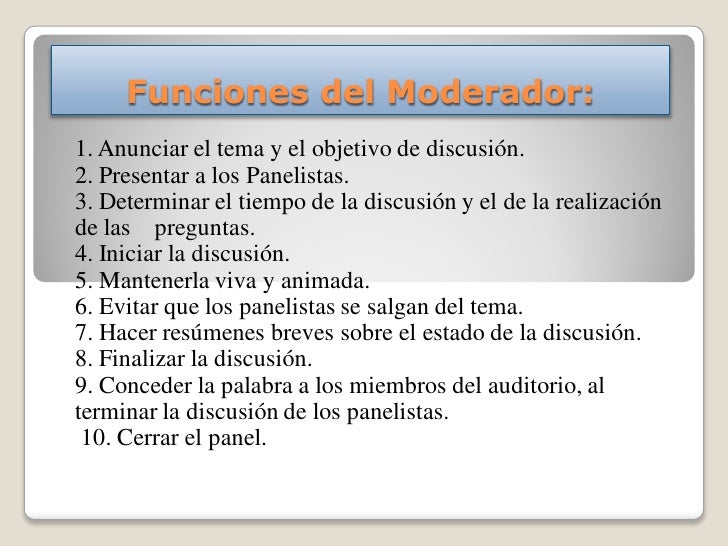 Funciones del Moderador:

1. Anunciar el tema y el objetivo de discusión.
2. Presentar a los Panelistas.
3. Determinar el tiempo de la discusión y el de la realización de las preguntas.
4. Iniciar la discusión.
5. Mantenerla viva y animada.
6. Evitar que los panelistas se salgan del tema.
7. Hacer resúmenes breves sobre el estado de la discusión.
8. Finalizar la discusión.
9. Conceder la palabra a los miembros del auditorio, al terminar la discusión de los panelistas.
10. Cerrar el panel.